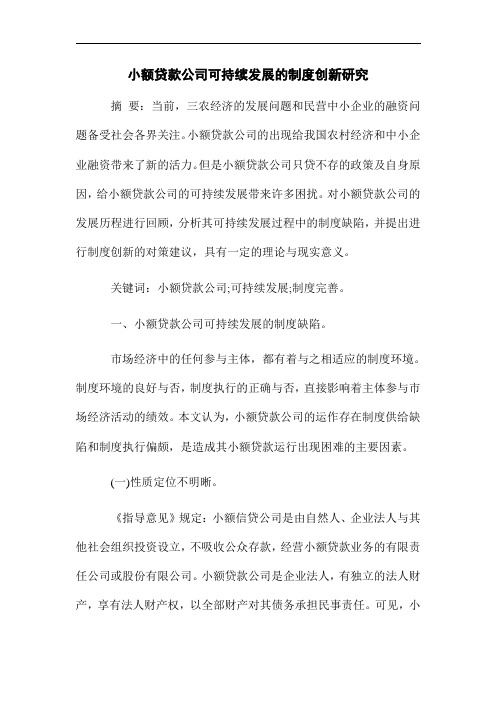 小额贷款公司可持续发展的制度创新研究

摘 要：当前，三农经济的发展问题和民营中小企业的融资问题备受社会各界关注。小额贷款公司的出现给我国农村经济和中小企业融资带来了新的活力。但是小额贷款公司只贷不存的政策及自身原因，给小额贷款公司的可持续发展带来许多困扰。对小额贷款公司的发展历程进行回顾，分析其可持续发展过程中的制度缺陷，并提出进行制度创新的对策建议，具有一定的理论与现实意义。

关键词：小额贷款公司;可持续发展;制度完善。

一、小额贷款公司可持续发展的制度缺陷。

市场经济中的任何参与主体，都有着与之相适应的制度环境。制度环境的良好与否，制度执行的正确与否，直接影响着主体参与市场经济活动的绩效。本文认为，小额贷款公司的运作存在制度供给缺陷和制度执行偏颇，是造成其小额贷款运行出现困难的主要因素。

(一)性质定位不明晰。

《指导意见》规定：小额信贷公司是由自然人、企业法人与其他社会组织投资设立，不吸收公众存款，经营小额贷款业务的有限责任公司或股份有限公司。小额贷款公司是企业法人，有独立的法人财产，享有法人财产权，以全部财产对其债务承担民事责任。可见，小